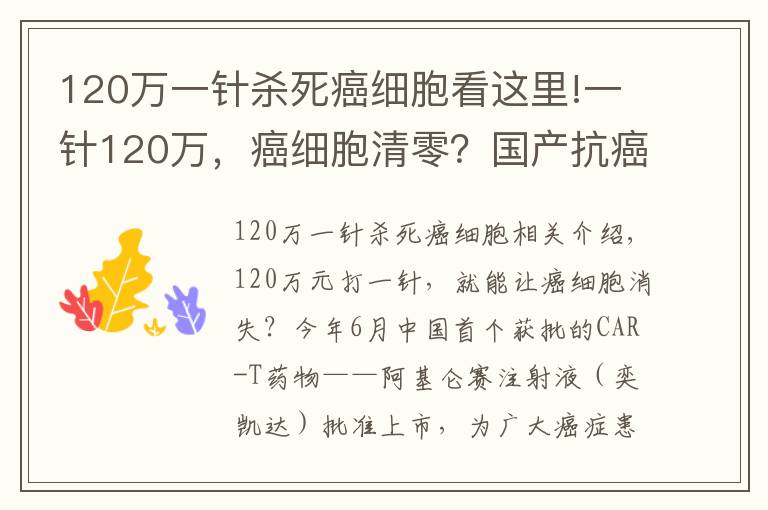 120万一针杀死癌细胞看这里!一针120万，癌细胞清零？国产抗癌

120万一针杀死癌细胞相关介绍，120万元打一针，就能让癌细胞消失？今年6月中国首个获批的CAR-T药物——阿基仑赛注射液（奕凯达）批准上市，为广大癌症患